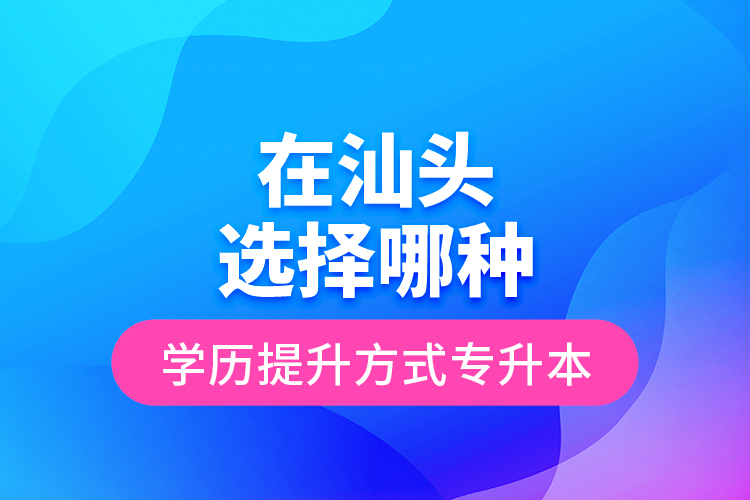 在汕头
选择哪种

学历提升方式专升本